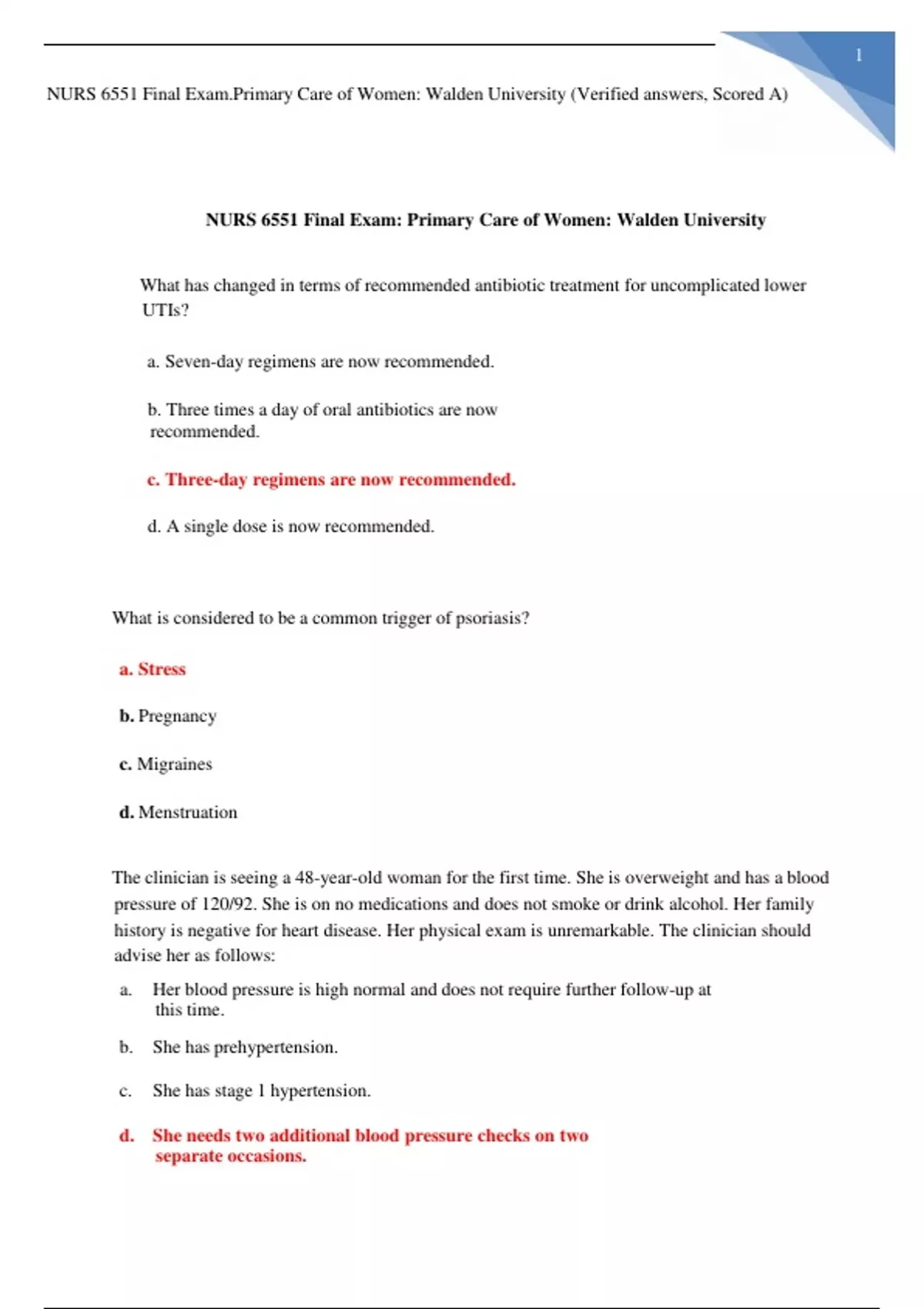 1

NURS 6551 Final Exam.Primary Care of Women: Walden University (Verified answers, Scored A)

NURS 6551 Final Exam: Primary Care of Women: Walden University

What has changed in terms of recommended antibiotic treatment for uncomplicated lower UTIs?

a. Seven-day regimens are now recommended.

b. Three times a day of oral antibiotics are now recommended.

c. Three-day regimens are now recommended.

d. A single dose is now recommended.

What is considered to be a common trigger of psoriasis?

a. Stress

b. Pregnancy

c. Migraines

d. Menstruation

The clinician is seeing a 48-year-old woman for the first time. She is overweight and has a blood pressure of 120/92. She is on no medications and does not smoke or drink alcohol. Her family history is negative for heart disease. Her physical exam is unremarkable. The clinician should advise her as follows:

a. Her blood pressure is high normal and does not require further follow-up at this time.

b. She has prehypertension.

c. She has stage 1 hypertension.

d. She needs two additional blood pressure checks on two separate occasions.